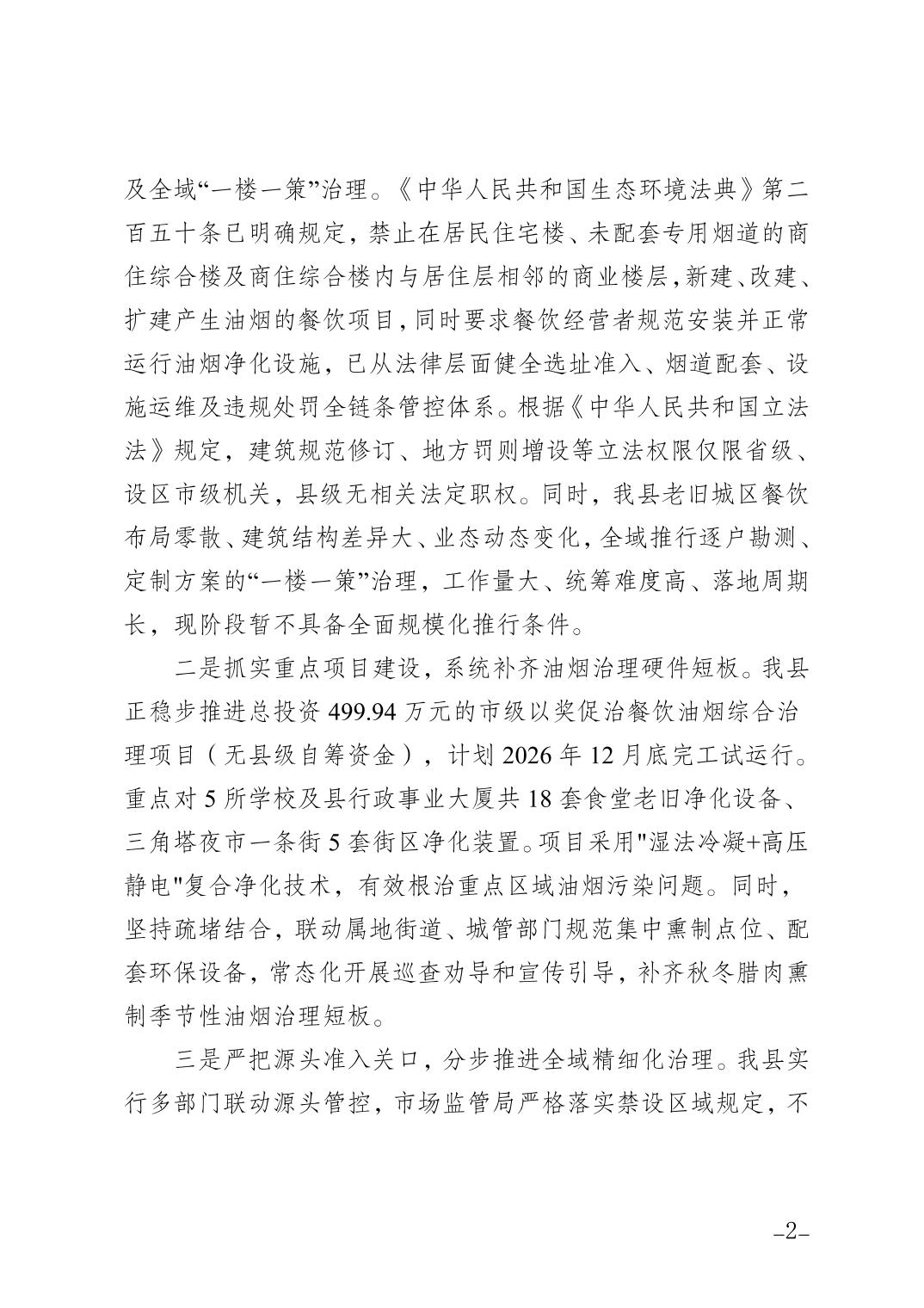 及全域“一楼一策”治理。《中华人民共和国生态环境法典》第二百五十条已明确规定，禁止在居民住宅楼、未配套专用烟道的商住综合楼及商住综合楼内与居住层相邻的商业楼层，新建、改建、扩建产生油烟的餐饮项目，同时要求餐饮经营者规范安装并正常运行油烟净化设施，已从法律层面健全选址准入、烟道配套、设施运维及违规处罚全链条管控体系。根据《中华人民共和国立法法》规定，建筑规范修订、地方罚则增设等立法权限仅限省级、设区市级机关，县级无相关法定职权。同时，我县老旧城区餐饮布局零散、建筑结构差异大、业态动态变化，全域推行逐户勘测、定制方案的“一楼一策”治理，工作量大、统筹难度高、落地周期长，现阶段暂不具备全面规模化推行条件。

二是抓实重点项目建设，系统补齐油烟治理硬件短板。我县正稳步推进总投资 499.94 万元的市级以奖促治餐饮油烟综合治理项目（无县级自筹资金），计划 2026 年 12 月底完工试运行。重点对 5 所学校及县行政事业大厦共 18 套食堂老旧净化设备、三角塔夜市一条街 5 套街区净化装置。项目采用"湿法冷凝+高压静电"复合净化技术，有效根治重点区域油烟污染问题。同时，坚持疏堵结合，联动属地街道、城管部门规范集中熏制点位、配套环保设备，常态化开展巡查劝导和宣传引导，补齐秋冬腊肉熏制季节性油烟治理短板。

三是严把源头准入关口，分步推进全域精细化治理。我县实行多部门联动源头管控，市场监管局严格落实禁设区域规定，不

–2–